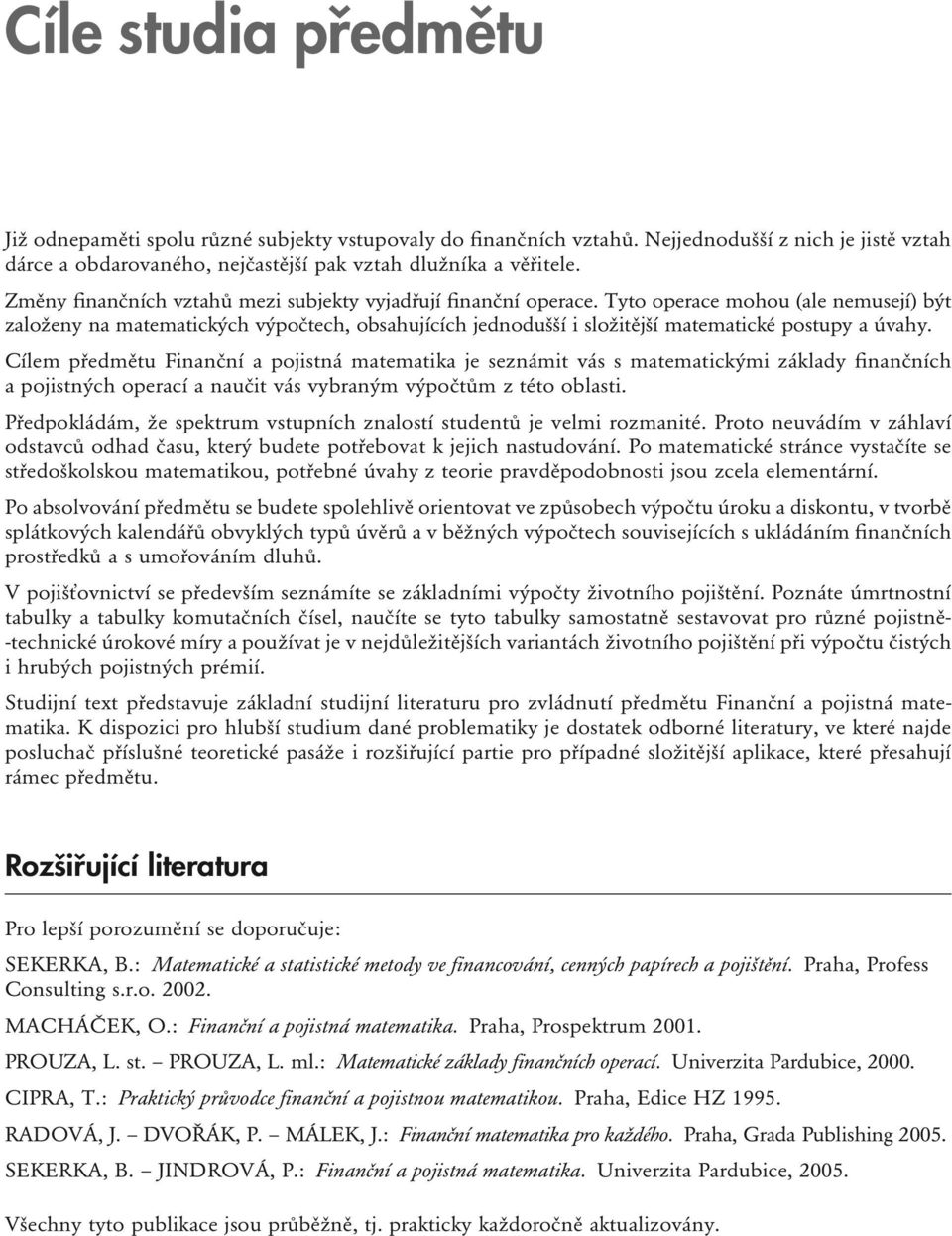 Cíle studia předmětu

Již odnepaměti spolu různé subjekty vstupovaly do finančních vztahů. Nejjednodušší z nich je jistě vztah dárce a obdarovaného, nejčastější pak vztah dlužníka a věřitele.

Změny finančních vztahů mezi subjekty vyjadřují finanční operace. Tyto operace mohou (ale nemusejí) být založeny na matematických výpočtech, obsahujících jednodušší i složitější matematické postupy a úvahy.

Cílem předmětu Finanční a pojistná matematika je seznámit vás s matematickými základy finančních a pojistných operací a naučit vás vybraným výpočtům z této oblasti.

Předpokládám, že spektrum vstupních znalostí studentů je velmi rozmanité. Proto neuvádím v záhlaví odstavců odhad času, který budete potřebovat k jejich nastudování. Po matematické stránce vystačíte se středoškolskou matematikou, potřebné úvahy z teorie pravděpodobnosti jsou zcela elementární.

Po absolvování předmětu se budete spolehlivě orientovat ve způsobech výpočtu úroku a diskontu, v tvorbě splátkových kalendářů obvyklých typů úvěrů a v běžných výpočtech souvisejících s ukládáním finančních prostředků a s umořováním dluhů.

V pojišťovnictví se především seznámíte se základními výpočty životního pojištění. Poznáte úmrtnostní tabulky a tabulky komutačních čísel, naučíte se tyto tabulky samostatně sestavovat pro různé pojistně-technické úrokové míry a používat je v nejdůležitějších variantách životního pojištění při výpočtu čistých i hrubých pojistných prémií.

Studijní text představuje základní studijní literaturu pro zvládnutí předmětu Finanční a pojistná matematika. K dispozici pro hlubší studium dané problematiky je dostatek odborné literatury, ve které najde posluchač příslušné teoretické pasáže i rozšiřující partie pro případné složitější aplikace, které přesahují rámec předmětu.

Rozšiřující literatura

Pro lepší porozumění se doporučuje:

SEKERKA, B.: Matematické a statistické metody ve financování, cenných papírech a pojištění. Praha, Profess Consulting s.r.o. 2002.

MACHÁČEK, O.: Finanční a pojistná matematika. Praha, Prospektrum 2001.

PROUZA, L. st. – PROUZA, L. ml.: Matematické základy finančních operací. Univerzita Pardubice, 2000.

CIPRA, T.: Praktický průvodce finanční a pojistnou matematikou. Praha, Edice HZ 1995.

RADOVÁ, J. – DVOŘÁK, P. – MÁLEK, J.: Finanční matematika pro každého. Praha, Grada Publishing 2005.

SEKERKA, B. – JINDROVÁ, P.: Finanční a pojistná matematika. Univerzita Pardubice, 2005.

Všechny tyto publikace jsou průběžně, tj. prakticky každoročně aktualizovány.